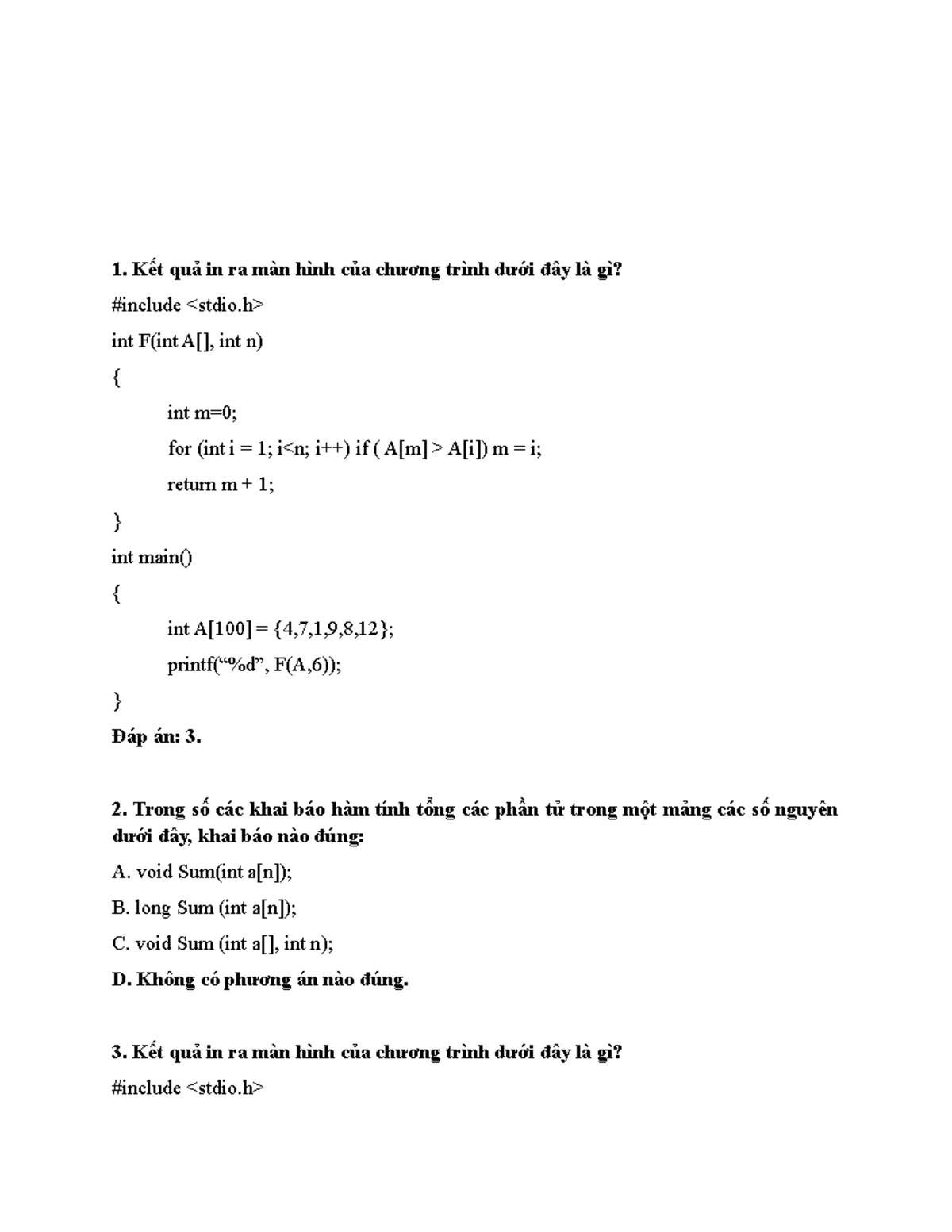 1. Kết quả in ra màn hình của chương trình dưới đây là gì?

#include <stdio.h>
int F(int A[], int n)
{
int m=0;
for (int i = 1; i<n; i++) if ( A[m] > A[i]) m = i;
return m + 1;
}
int main()
{
int A[100] = {4,7,1,9,8,12};
printf("%d", F(A,6));
}

Đáp án: 3.

2. Trong số các khai báo hàm tính tổng các phần tử trong một mảng các số nguyên dưới đây, khai báo nào đúng:

A. void Sum(int a[n]);

B. long Sum (int a[n]);

C. void Sum (int a[], int n);

D. Không có phương án nào đúng.

3. Kết quả in ra màn hình của chương trình dưới đây là gì?

#include <stdio.h>